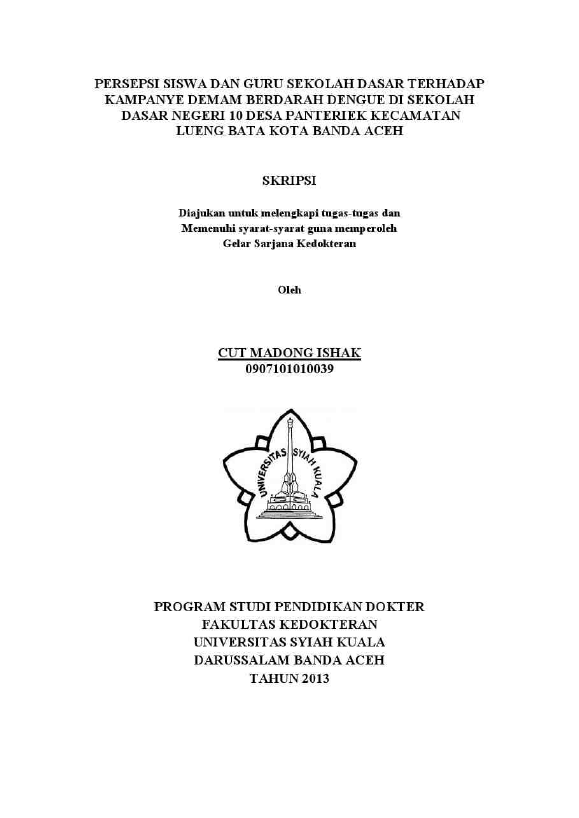 PERSEPSI SISWA DAN GURU SEKOLAH DASAR TERHADAP KAMPANYE DEMAM BERDARAH DENGUE DI SEKOLAH DASAR NEGERI 10 DESA PANTERIEK KECAMATAN LUENG BATA KOTA BANDA ACEH

SKRIPSI

Diajukan untuk melengkapi tugas-tugas dan
Memenuhi syarat-syarat guna memperoleh
Gelar Sarjana Kedokteran

Oleh

CUT MADONG ISHAK
0907101010039

UNIVERSITAS SYIAH KUALA

PROGRAM STUDI PENDIDIKAN DOKTER
FAKULTAS KEDOKTERAN
UNIVERSITAS SYIAH KUALA
DARUSSALAM BANDA ACEH
TAHUN 2013